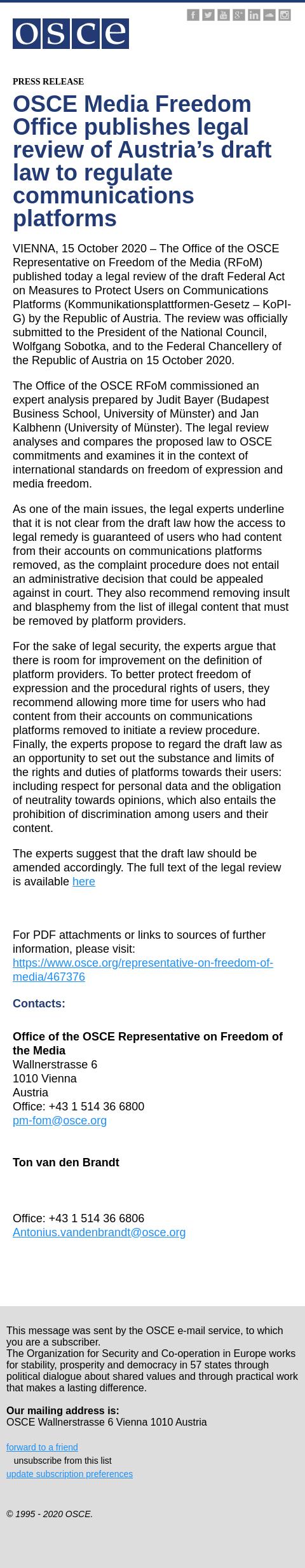 osce

PRESS RELEASE

OSCE Media Freedom Office publishes legal review of Austria's draft law to regulate communications platforms

VIENNA, 15 October 2020 – The Office of the OSCE Representative on Freedom of the Media (RFoM) published today a legal review of the draft Federal Act on Measures to Protect Users on Communications Platforms (Kommunikationsplattformen-Gesetz – KoPl-G) by the Republic of Austria. The review was officially submitted to the President of the National Council, Wolfgang Sobotka, and to the Federal Chancellery of the Republic of Austria on 15 October 2020.

The Office of the OSCE RFoM commissioned an expert analysis prepared by Judit Bayer (Budapest Business School, University of Münster) and Jan Kalbhenn (University of Münster). The legal review analyses and compares the proposed law to OSCE commitments and examines it in the context of international standards on freedom of expression and media freedom.

As one of the main issues, the legal experts underline that it is not clear from the draft law how the access to legal remedy is guaranteed of users who had content from their accounts on communications platforms removed, as the complaint procedure does not entail an administrative decision that could be appealed against in court. They also recommend removing insult and blasphemy from the list of illegal content that must be removed by platform providers.

For the sake of legal security, the experts argue that there is room for improvement on the definition of platform providers. To better protect freedom of expression and the procedural rights of users, they recommend allowing more time for users who had content from their accounts on communications platforms removed to initiate a review procedure. Finally, the experts propose to regard the draft law as an opportunity to set out the substance and limits of the rights and duties of platforms towards their users: including respect for personal data and the obligation of neutrality towards opinions, which also entails the prohibition of discrimination among users and their content.

The experts suggest that the draft law should be amended accordingly. The full text of the legal review is available here

For PDF attachments or links to sources of further information, please visit: https://www.osce.org/representative-on-freedom-of-media/467376

Contacts:

Office of the OSCE Representative on Freedom of the Media
Wallnerstrasse 6
1010 Vienna
Austria
Office: +43 1 514 36 6800
pm-fom@osce.org

Ton van den Brandt

Office: +43 1 514 36 6806
Antonius.vandenbrandt@osce.org

This message was sent by the OSCE e-mail service, to which you are a subscriber.
The Organization for Security and Co-operation in Europe works for stability, prosperity and democracy in 57 states through political dialogue about shared values and through practical work that makes a lasting difference.

Our mailing address is:
OSCE Wallnerstrasse 6 Vienna 1010 Austria

forward to a friend
unsubscribe from this list
update subscription preferences

© 1995 - 2020 OSCE.